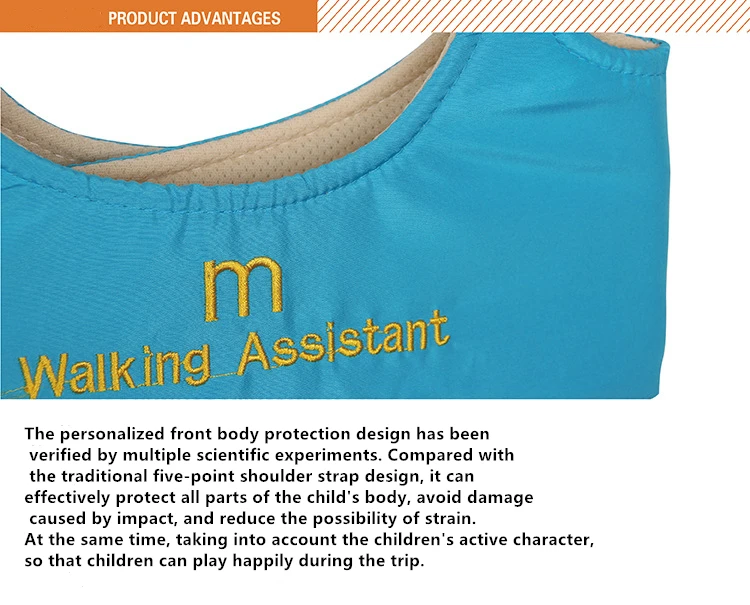 PRODUCT ADVANTAGES

m
Walking Assistant

The personalized front body protection design has been verified by multiple scientific experiments. Compared with the traditional five-point shoulder strap design, it can effectively protect all parts of the child's body, avoid damage caused by impact, and reduce the possibility of strain.
At the same time, taking into account the children's active character, so that children can play happily during the trip.